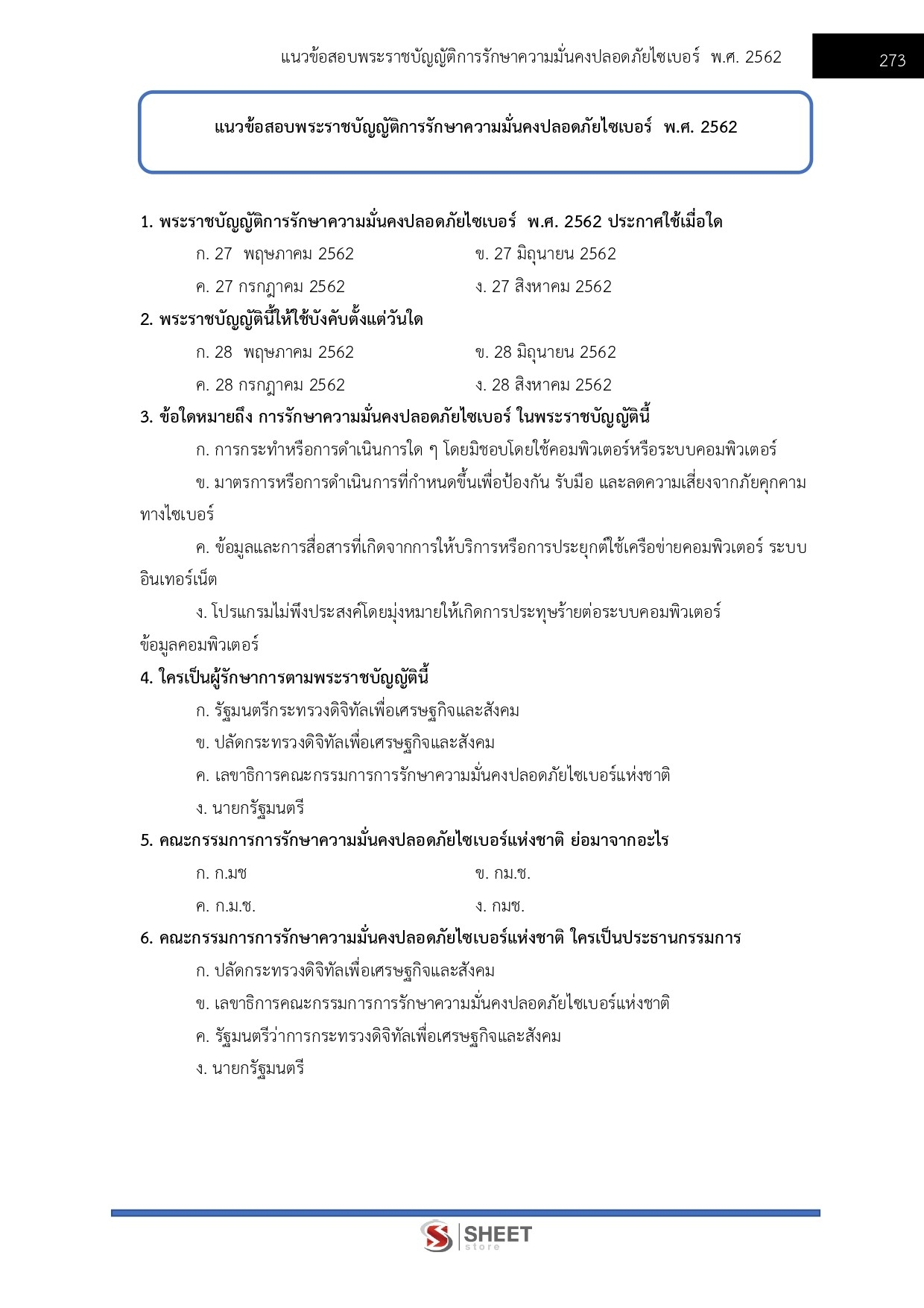 แนวข้อสอบพระราชบัญญัติการรักษาความมั่นคงปลอดภัยไซเบอร์ พ.ศ. 2562

273

แนวข้อสอบพระราชบัญญัติการรักษาความมั่นคงปลอดภัยไซเบอร์ พ.ศ. 2562

1. พระราชบัญญัติการรักษาความมั่นคงปลอดภัยไซเบอร์ พ.ศ. 2562 ประกาศใช้เมื่อใด

ก. 27 พฤษภาคม 2562
ข. 27 มิถุนายน 2562
ค. 27 กรกฎาคม 2562
ง. 27 สิงหาคม 2562

2. พระราชบัญญัตินี้ให้ใช้บังคับตั้งแต่วันใด

ก. 28 พฤษภาคม 2562
ข. 28 มิถุนายน 2562
ค. 28 กรกฎาคม 2562
ง. 28 สิงหาคม 2562

3. ข้อใดหมายถึง การรักษาความมั่นคงปลอดภัยไซเบอร์ ในพระราชบัญญัตินี้

ก. การกระทำหรือการดำเนินการใด ๆ โดยมิชอบโดยใช้คอมพิวเตอร์หรือระบบคอมพิวเตอร์

ข. มาตรการหรือการดำเนินการที่กำหนดขึ้นเพื่อป้องกัน รับมือ และลดความเสี่ยงจากภัยคุกคามทางไซเบอร์

ค. ข้อมูลและการสื่อสารที่เกิดจากการให้บริการหรือการประยุกต์ใช้เครือข่ายคอมพิวเตอร์ ระบบอินเทอร์เน็ต

ง. โปรแกรมไม่พึงประสงค์โดยมุ่งหมายให้เกิดการประทุษร้ายต่อระบบคอมพิวเตอร์ ข้อมูลคอมพิวเตอร์

4. ใครเป็นผู้รักษาการตามพระราชบัญญัตินี้

ก. รัฐมนตรีกระทรวงดิจิทัลเพื่อเศรษฐกิจและสังคม

ข. ปลัดกระทรวงดิจิทัลเพื่อเศรษฐกิจและสังคม

ค. เลขาธิการคณะกรรมการการรักษาความมั่นคงปลอดภัยไซเบอร์แห่งชาติ

ง. นายกรัฐมนตรี

5. คณะกรรมการการรักษาความมั่นคงปลอดภัยไซเบอร์แห่งชาติ ย่อมาจากอะไร

ก. ก.มช
ข. กม.ช.
ค. ก.ม.ช.
ง. กมช.

6. คณะกรรมการการรักษาความมั่นคงปลอดภัยไซเบอร์แห่งชาติ ใครเป็นประธานกรรมการ

ก. ปลัดกระทรวงดิจิทัลเพื่อเศรษฐกิจและสังคม

ข. เลขาธิการคณะกรรมการการรักษาความมั่นคงปลอดภัยไซเบอร์แห่งชาติ

ค. รัฐมนตรีว่าการกระทรวงดิจิทัลเพื่อเศรษฐกิจและสังคม

ง. นายกรัฐมนตรี

SHEET store